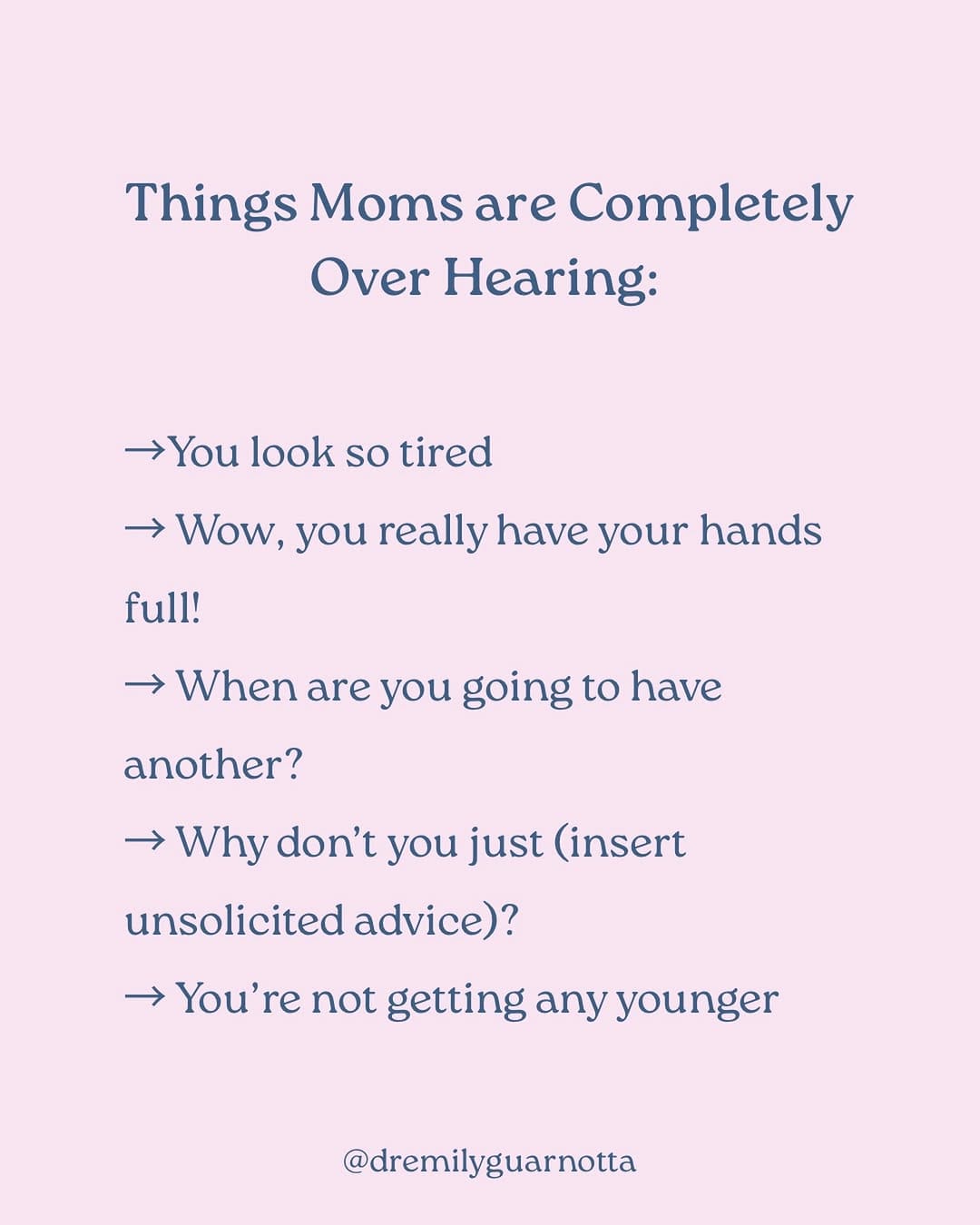 Things Moms are Completely Over Hearing:

→You look so tired
→ Wow, you really have your hands full!
→ When are you going to have another?
→ Why don't you just (insert unsolicited advice)?
→ You're not getting any younger

@dremilyguarnotta